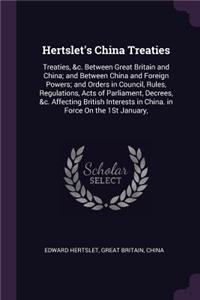 Hertslet's China Treaties

Treaties, &c. Between Great Britain and China; and Between China and Foreign Powers; and Orders in Council, Rules, Regulations, Acts of Parliament, Decrees, &c. Affecting British Interests in China. in Force On the 1St January,

Scholar SELECT

EDWARD HERTSLET, GREAT BRITAIN, CHINA